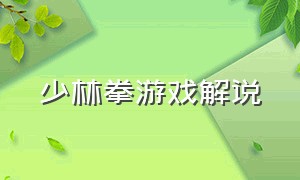 少林拳游戏解说